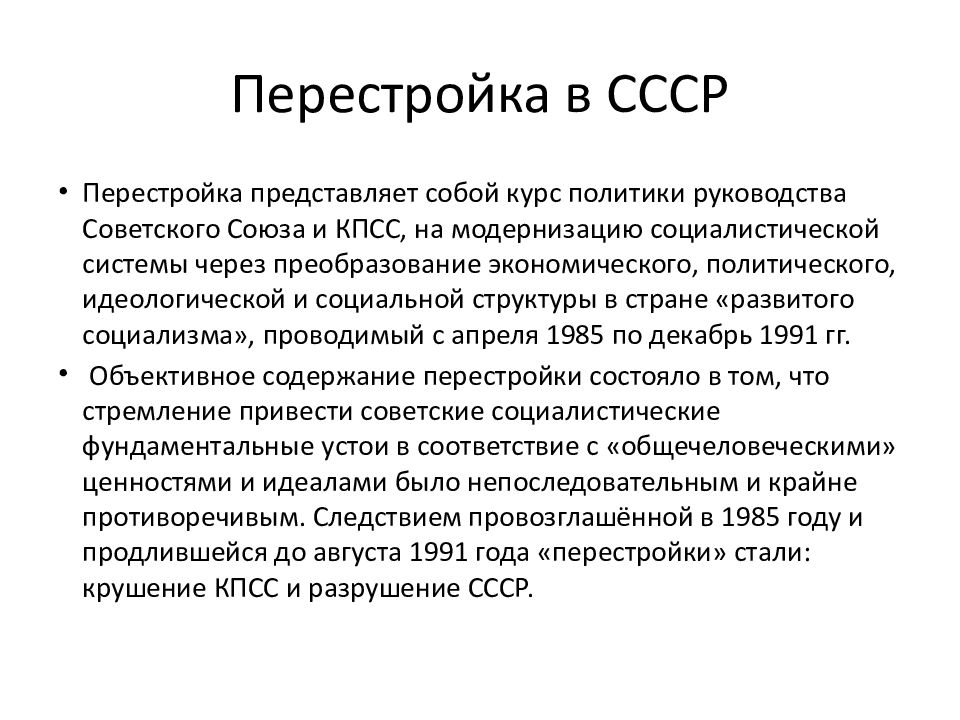 Перестройка в СССР

• Перестройка представляет собой курс политики руководства Советского Союза и КПСС, на модернизацию социалистической системы через преобразование экономического, политического, идеологической и социальной структуры в стране «развитого социализма», проводимый с апреля 1985 по декабрь 1991 гг.

• Объективное содержание перестройки состояло в том, что стремление привести советские социалистические фундаментальные устои в соответствие с «общечеловеческими» ценностями и идеалами было непоследовательным и крайне противоречивым. Следствием провозглашённой в 1985 году и продлившейся до августа 1991 года «перестройки» стали: крушение КПСС и разрушение СССР.